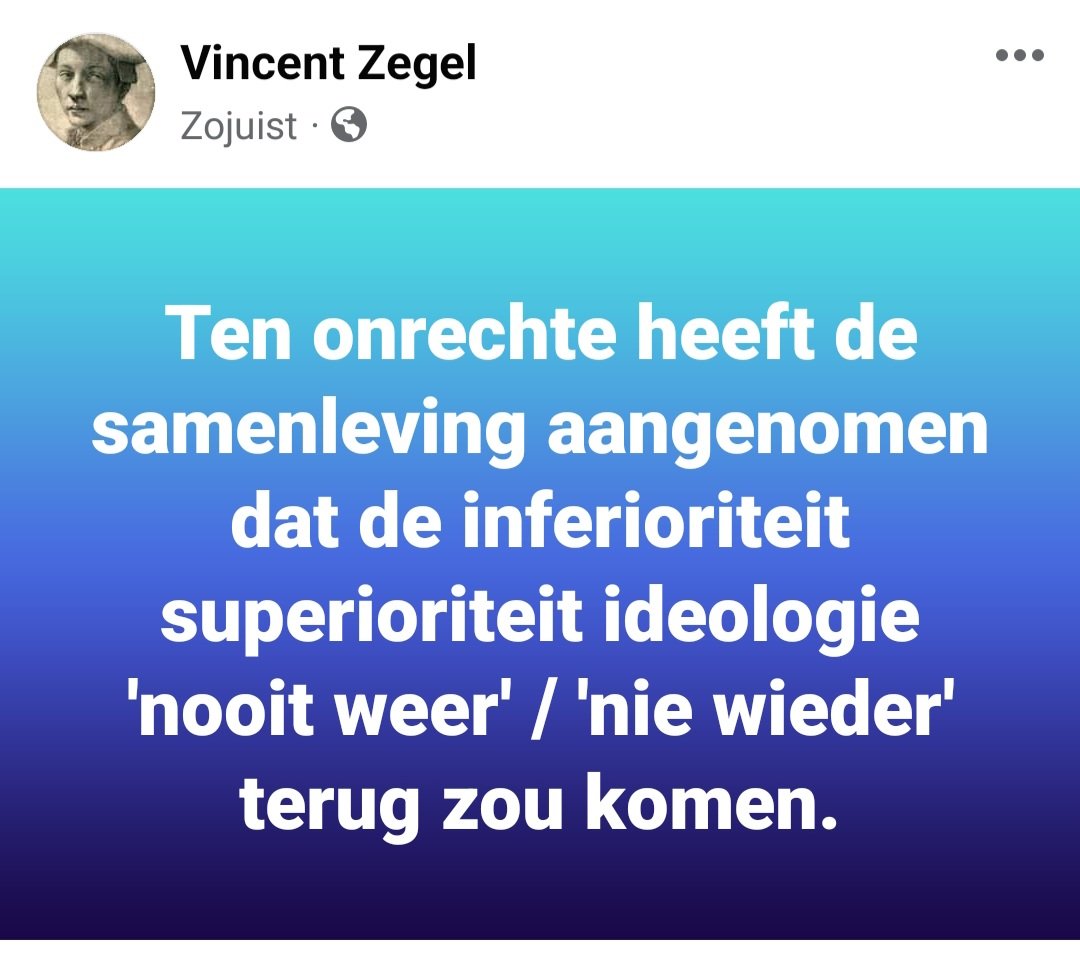 Vincent Zegel
Zojuist ·

Ten onrechte heeft de samenleving aangenomen dat de inferioriteit superioriteit ideologie 'nooit weer' / 'nie wieder' terug zou komen.